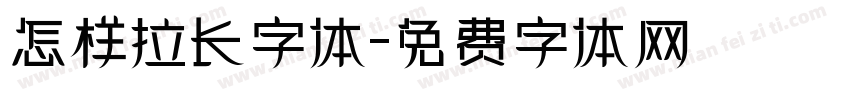 怎样拉长字体-免费字体网